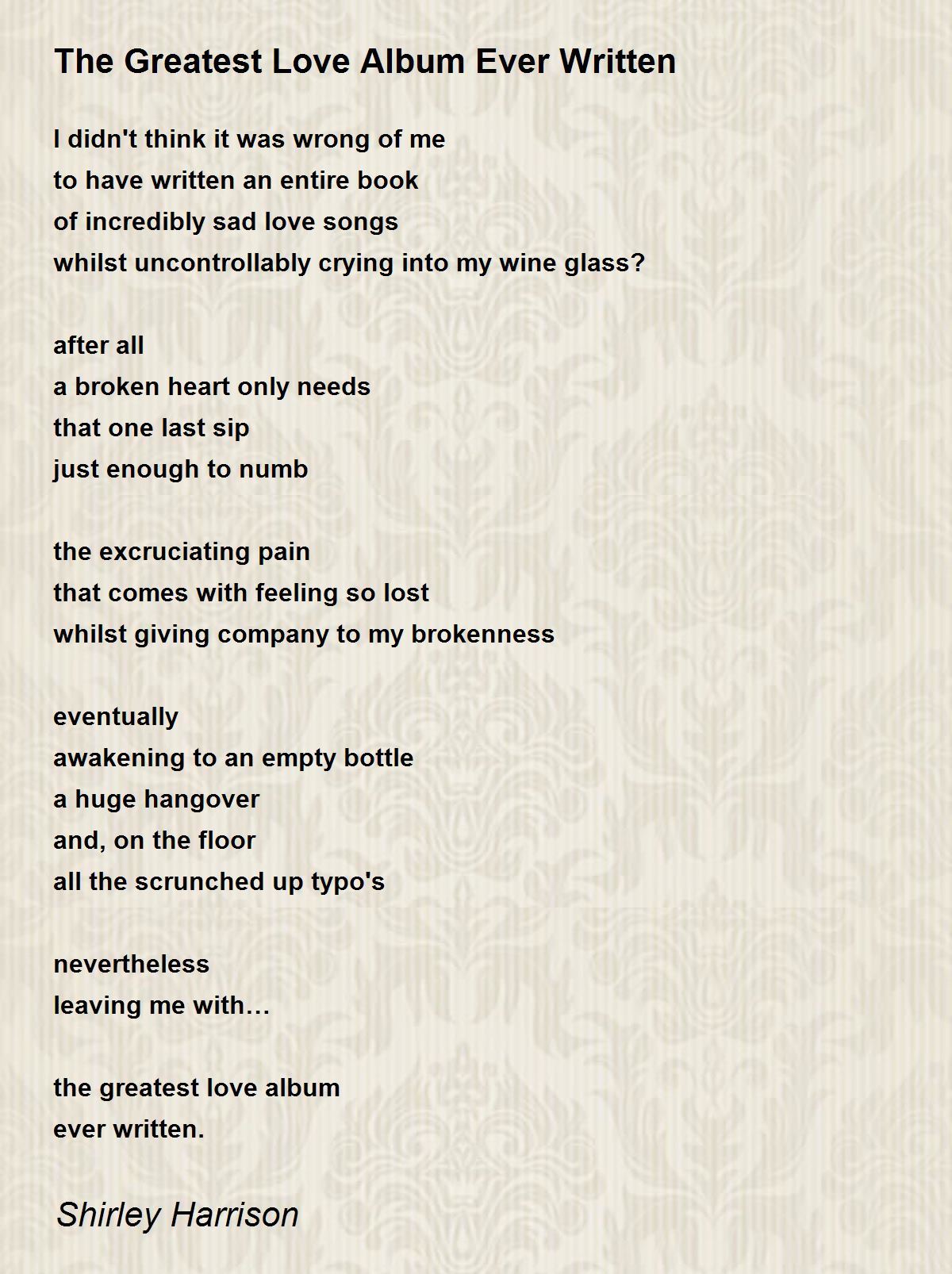 The Greatest Love Album Ever Written

I didn't think it was wrong of me
to have written an entire book
of incredibly sad love songs
whilst uncontrollably crying into my wine glass?

after all
a broken heart only needs
that one last sip
just enough to numb

the excruciating pain
that comes with feeling so lost
whilst giving company to my brokenness

eventually
awakening to an empty bottle
a huge hangover
and, on the floor
all the scrunched up typo's

nevertheless
leaving me with…

the greatest love album
ever written.

Shirley Harrison